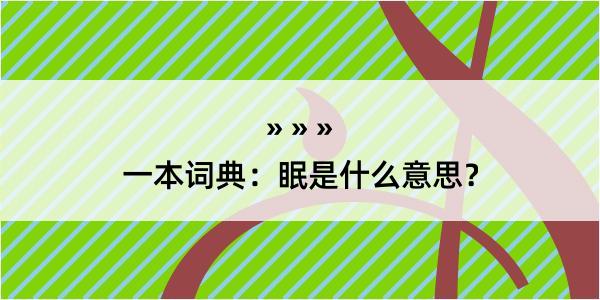 » » »

一本词典：眠是什么意思？